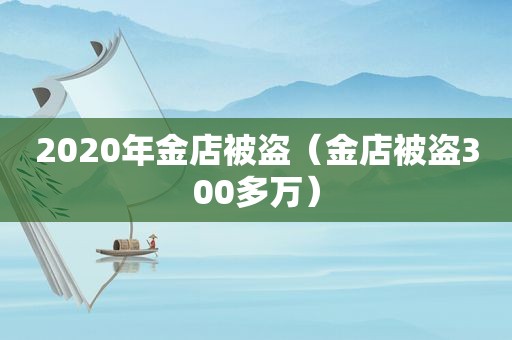 2020年金店被盗（金店被盗300多万）